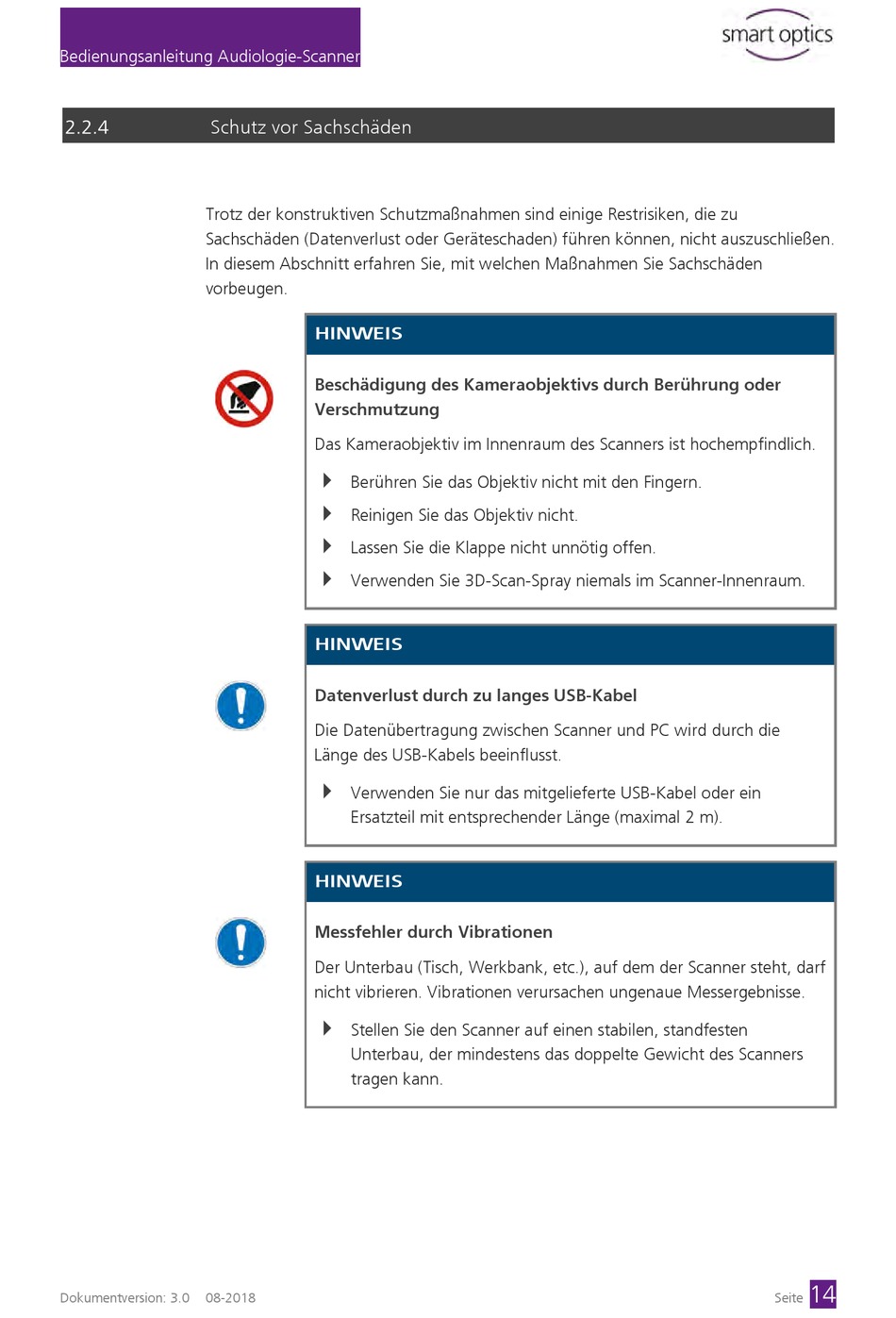 Bedienungsanleitung Audiologie-Scanner

smart optics

2.2.4 Schutz vor Sachschäden

Trotz der konstruktiven Schutzmaßnahmen sind einige Restrisiken, die zu Sachschäden (Datenverlust oder Geräteschaden) führen können, nicht auszuschließen. In diesem Abschnitt erfahren Sie, mit welchen Maßnahmen Sie Sachschäden vorbeugen.

HINWEIS

Beschädigung des Kameraobjektivs durch Berührung oder Verschmutzung

Das Kameraobjektiv im Innenraum des Scanners ist hochempfindlich.

Berühren Sie das Objektiv nicht mit den Fingern.

Reinigen Sie das Objektiv nicht.

Lassen Sie die Klappe nicht unnötig offen.

Verwenden Sie 3D-Scan-Spray niemals im Scanner-Innenraum.

HINWEIS

Datenverlust durch zu langes USB-Kabel

Die Datenübertragung zwischen Scanner und PC wird durch die Länge des USB-Kabels beeinflusst.

Verwenden Sie nur das mitgelieferte USB-Kabel oder ein Ersatzteil mit entsprechender Länge (maximal 2 m).

HINWEIS

Messfehler durch Vibrationen

Der Unterbau (Tisch, Werkbank, etc.), auf dem der Scanner steht, darf nicht vibrieren. Vibrationen verursachen ungenaue Messergebnisse.

Stellen Sie den Scanner auf einen stabilen, standfesten Unterbau, der mindestens das doppelte Gewicht des Scanners tragen kann.

Dokumentversion: 3.0 08-2018

Seite 14